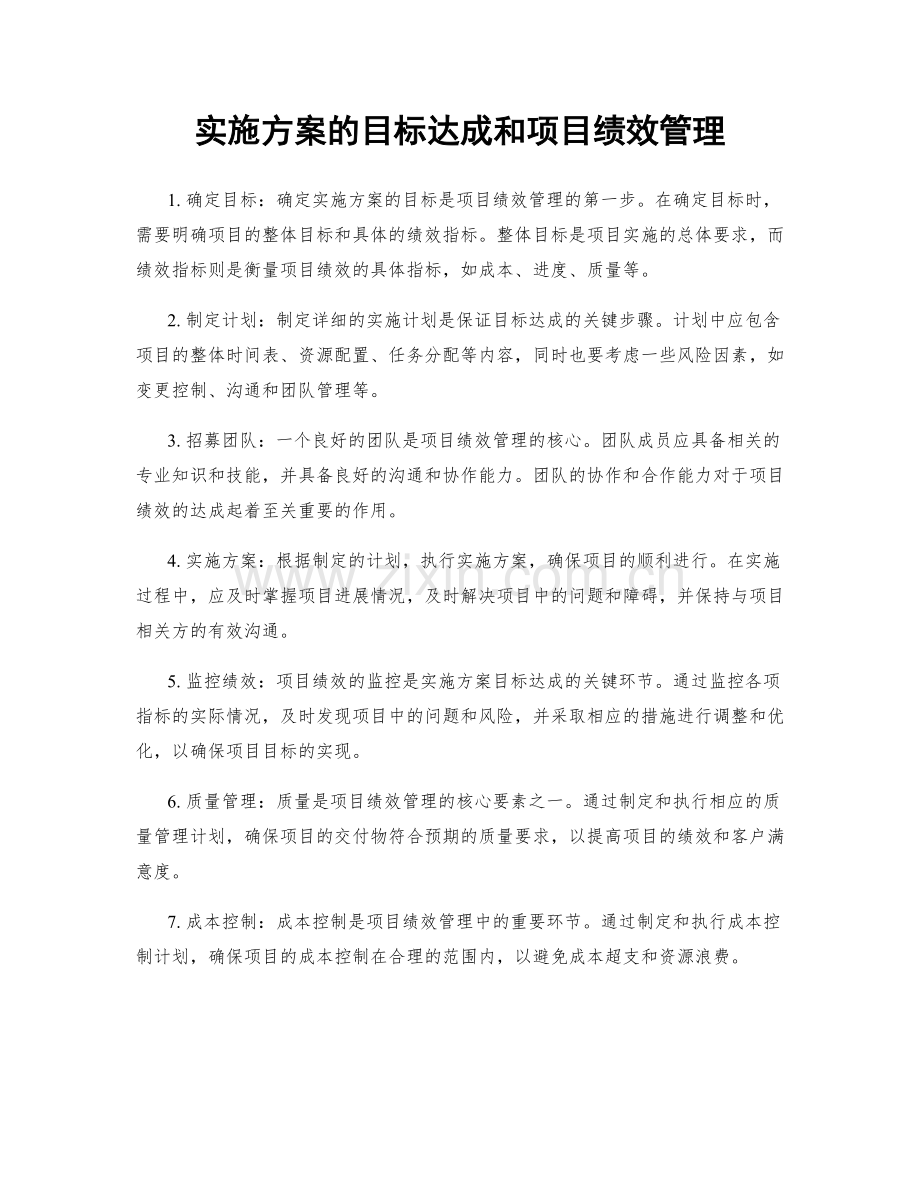 实施方案的目标达成和项目绩效管理

1.确定目标：确定实施方案的目标是项目绩效管理的第一步。在确定目标时，需要明确项目的整体目标和具体的绩效指标。整体目标是项目实施的总体要求，而绩效指标则是衡量项目绩效的具体指标，如成本、进度、质量等。

2.制定计划：制定详细的实施计划是保证目标达成的关键步骤。计划中应包含项目的整体时间表、资源配置、任务分配等内容，同时也要考虑一些风险因素，如变更控制、沟通和团队管理等。

3.招募团队：一个良好的团队是项目绩效管理的核心。团队成员应具备相关的专业知识和技能，并具备良好的沟通和协作能力。团队的协作和合作能力对于项目绩效的达成起着至关重要的作用。

4.实施方案：根据制定的计划，执行实施方案，确保项目的顺利进行。在实施过程中，应及时掌握项目进展情况，及时解决项目中的问题和障碍，并保持与项目相关方的有效沟通。

5.监控绩效：项目绩效的监控是实施方案目标达成的关键环节。通过监控各项指标的实际情况，及时发现项目中的问题和风险，并采取相应的措施进行调整和优化，以确保项目目标的实现。

6.质量管理：质量是项目绩效管理的核心要素之一。通过制定和执行相应的质量管理计划，确保项目的交付物符合预期的质量要求，以提高项目的绩效和客户满意度。

7.成本控制：成本控制是项目绩效管理中的重要环节。通过制定和执行成本控制计划，确保项目的成本控制在合理的范围内，以避免成本超支和资源浪费。

www.zixin.com.cn